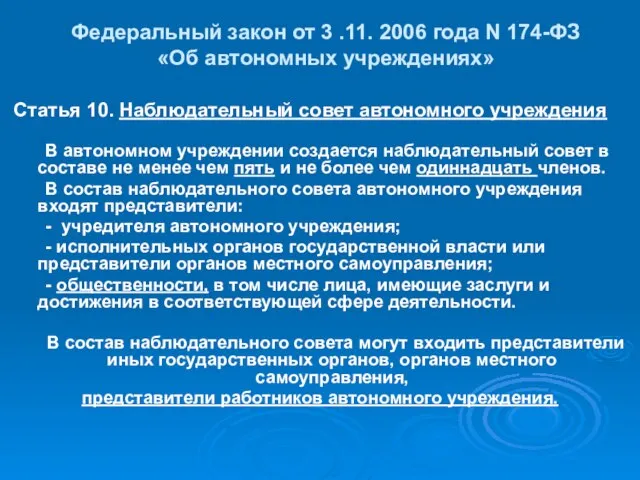 Федеральный закон от 3 .11. 2006 года N 174-ФЗ «Об автономных учреждениях»

Статья 10. Наблюдательный совет автономного учреждения

В автономном учреждении создается наблюдательный совет в составе не менее чем пять и не более чем одиннадцать членов.

В состав наблюдательного совета автономного учреждения входят представители:

- учредителя автономного учреждения;

- исполнительных органов государственной власти или представители органов местного самоуправления;

- общественности, в том числе лица, имеющие заслуги и достижения в соответствующей сфере деятельности.

В состав наблюдательного совета могут входить представители иных государственных органов, органов местного самоуправления, представители работников автономного учреждения.